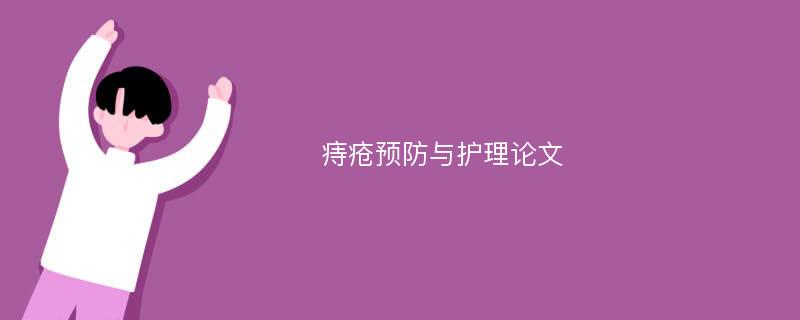 痔疮预防与护理论文